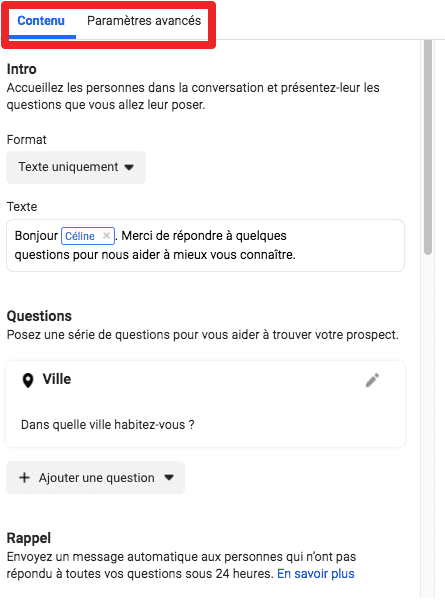 Contenu Paramètres avancés

Intro
Accueillez les personnes dans la conversation et présentez-leur les questions que vous allez leur poser.

Format
Texte uniquement

Texte
Bonjour Céline ×. Merci de répondre à quelques questions pour nous aider à mieux vous connaître.

Questions
Posez une série de questions pour vous aider à trouver votre prospect.

Ville

Dans quelle ville habitez-vous ?

+ Ajouter une question

Rappel
Envoyez un message automatique aux personnes qui n'ont pas répondu à toutes vos questions sous 24 heures. En savoir plus